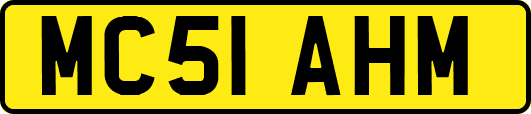 MC51 AHM